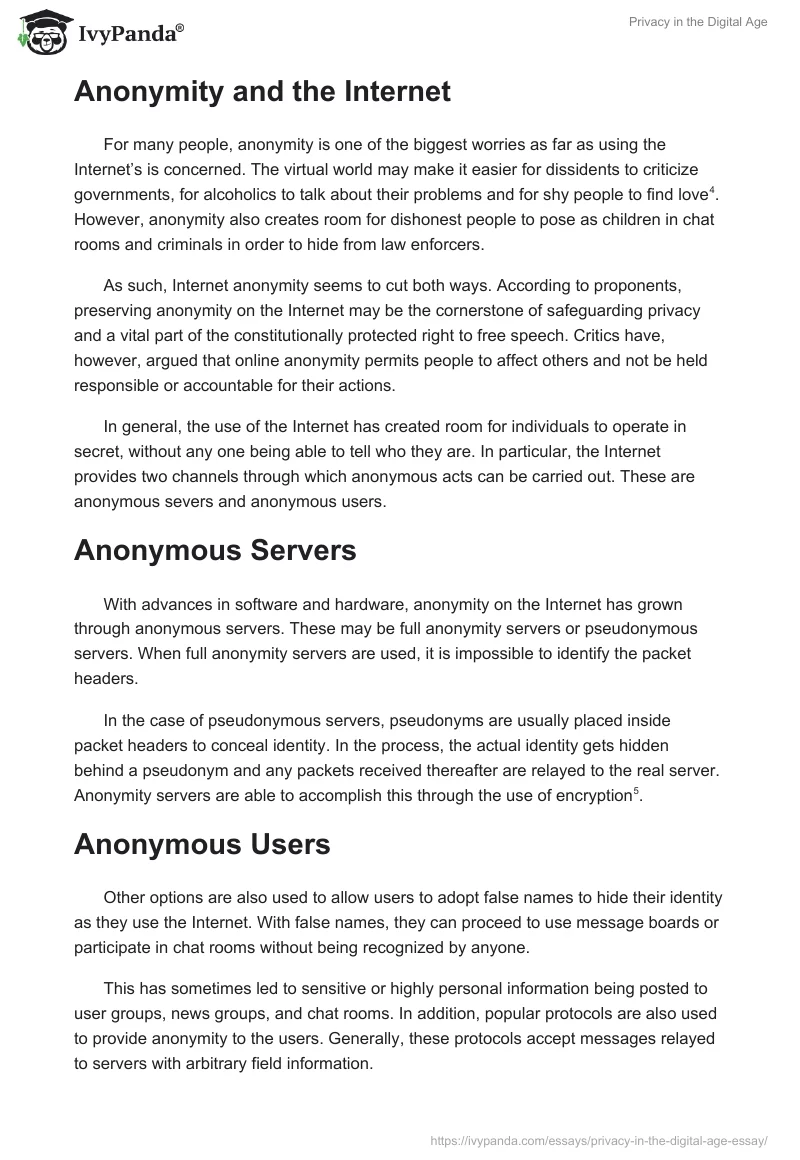 IvyPanda®

Privacy in the Digital Age

Anonymity and the Internet

For many people, anonymity is one of the biggest worries as far as using the Internet's is concerned. The virtual world may make it easier for dissidents to criticize governments, for alcoholics to talk about their problems and for shy people to find love$^4$. However, anonymity also creates room for dishonest people to pose as children in chat rooms and criminals in order to hide from law enforcers.

As such, Internet anonymity seems to cut both ways. According to proponents, preserving anonymity on the Internet may be the cornerstone of safeguarding privacy and a vital part of the constitutionally protected right to free speech. Critics have, however, argued that online anonymity permits people to affect others and not be held responsible or accountable for their actions.

In general, the use of the Internet has created room for individuals to operate in secret, without any one being able to tell who they are. In particular, the Internet provides two channels through which anonymous acts can be carried out. These are anonymous severs and anonymous users.

Anonymous Servers

With advances in software and hardware, anonymity on the Internet has grown through anonymous servers. These may be full anonymity servers or pseudonymous servers. When full anonymity servers are used, it is impossible to identify the packet headers.

In the case of pseudonymous servers, pseudonyms are usually placed inside packet headers to conceal identity. In the process, the actual identity gets hidden behind a pseudonym and any packets received thereafter are relayed to the real server. Anonymity servers are able to accomplish this through the use of encryption$^5$.

Anonymous Users

Other options are also used to allow users to adopt false names to hide their identity as they use the Internet. With false names, they can proceed to use message boards or participate in chat rooms without being recognized by anyone.

This has sometimes led to sensitive or highly personal information being posted to user groups, news groups, and chat rooms. In addition, popular protocols are also used to provide anonymity to the users. Generally, these protocols accept messages relayed to servers with arbitrary field information.

https://ivypanda.com/essays/privacy-in-the-digital-age-essay/